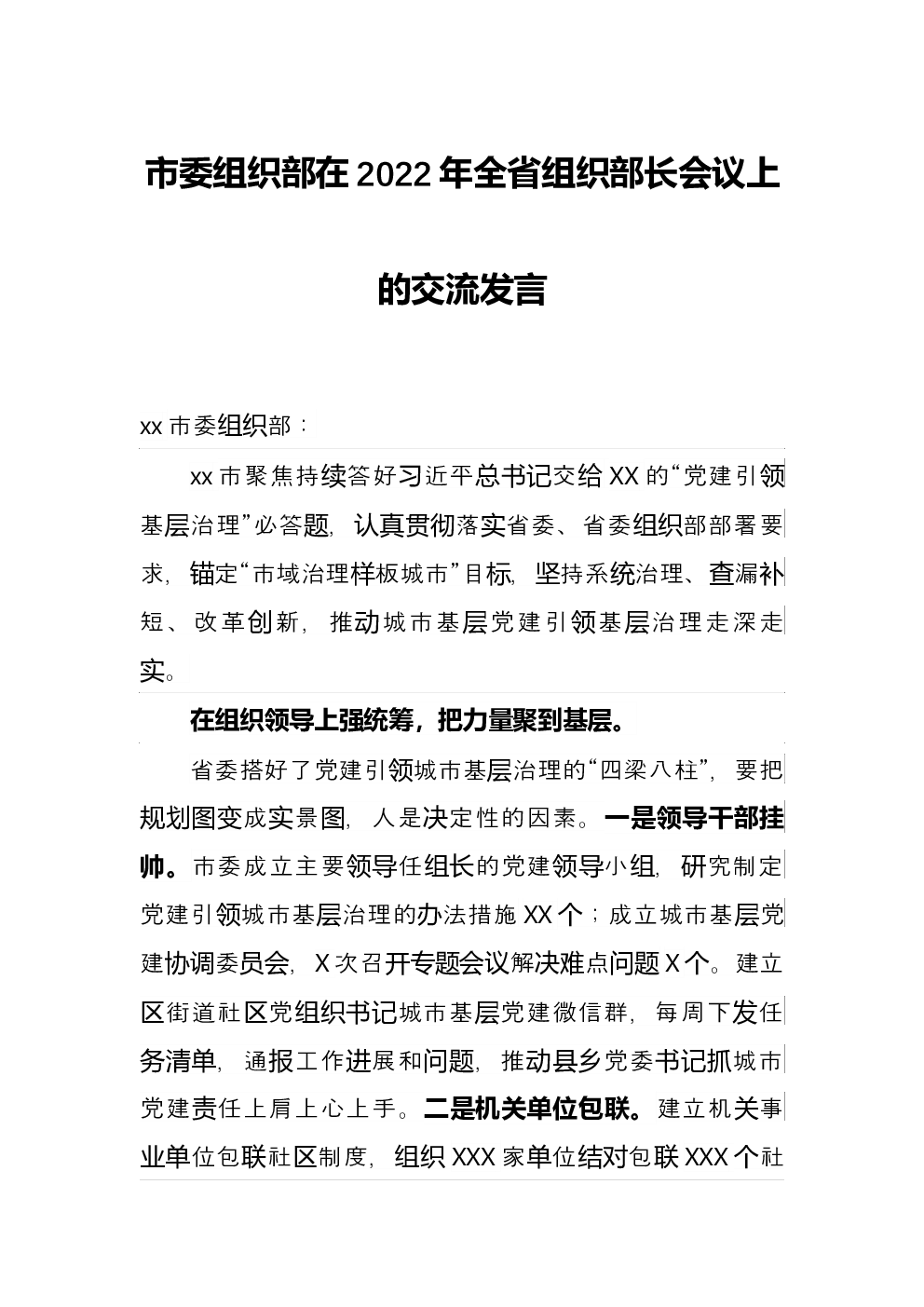 市委组织部在2022年全省组织部长会议上的交流发言

xx市委组织部：

xx市聚焦持续答好习近平总书记交给XX的“党建引领基层治理”必答题，认真贯彻落实省委、省委组织部部署要求，锚定“市域治理样板城市”目标，坚持系统治理、查漏补短、改革创新，推动城市基层党建引领基层治理走深走实。

在组织领导上强统筹，把力量聚到基层。

省委搭好了党建引领城市基层治理的“四梁八柱”，要把规划图变成实景图，人是决定性的因素。一是领导干部挂帅。市委成立主要领导任组长的党建领导小组，研究制定党建引领城市基层治理的办法措施XX个；成立城市基层党建协调委员会，X次召开专题会议解决难点问题X个。建立区街道社区党组织书记城市基层党建微信群，每周下发任务清单，通报工作进展和问题，推动县乡党委书记抓城市党建责任上肩上心上手。二是机关单位包联。建立机关事业单位包联社区制度，组织XXX家单位结对包联XXX个社